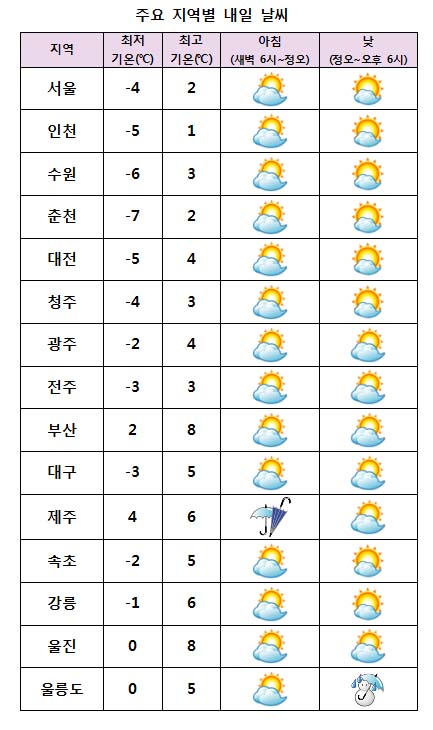 주요 지역별 내일 날씨

| 지역 | 최저 기온(℃) | 최고 기온(℃) | 아침 (새벽 6시~정오) | 낮 (정오~오후 6시) |
|---|---|---|---|---|
| 서울 | -4 | 2 | | |
| 인천 | -5 | 1 | | |
| 수원 | -6 | 3 | | |
| 춘천 | -7 | 2 | | |
| 대전 | -5 | 4 | | |
| 청주 | -4 | 3 | | |
| 광주 | -2 | 4 | | |
| 전주 | -3 | 3 | | |
| 부산 | 2 | 8 | | |
| 대구 | -3 | 5 | | |
| 제주 | 4 | 6 | | |
| 속초 | -2 | 5 | | |
| 강릉 | -1 | 6 | | |
| 울진 | 0 | 8 | | |
| 울릉도 | 0 | 5 | | |